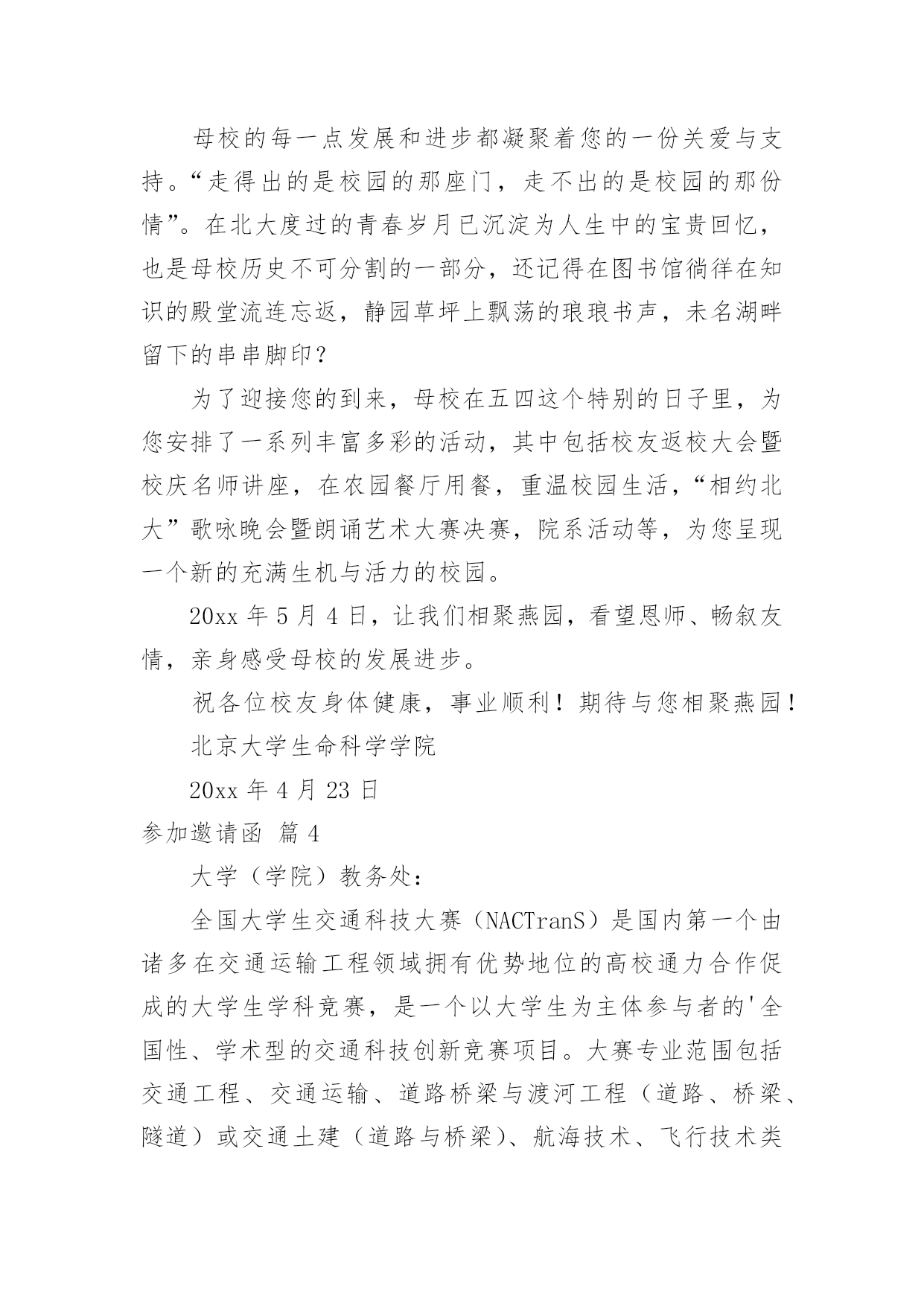 母校的每一点发展和进步都凝聚着您的一份关爱与支持。“走得出的是校园的那座门，走不出的是校园的那份情”。在北大度过的青春岁月已沉淀为人生中的宝贵回忆，也是母校历史不可分割的一部分，还记得在图书馆徜徉在知识的殿堂流连忘返，静园草坪上飘荡的琅琅书声，未名湖畔留下的串串脚印？

为了迎接您的到来，母校在五四这个特别的日子里，为您安排了一系列丰富多彩的活动，其中包括校友返校大会暨校庆名师讲座，在农园餐厅用餐，重温校园生活，“相约北大”歌咏晚会暨朗诵艺术大赛决赛，院系活动等，为您呈现一个新的充满生机与活力的校园。

20xx 年 5 月 4 日，让我们相聚燕园，看望恩师、畅叙友情，亲身感受母校的发展进步。

祝各位校友身体健康，事业顺利！期待与您相聚燕园！

北京大学生命科学学院

20xx 年 4 月 23 日

参加邀请函 篇 4

大学（学院）教务处：

全国大学生交通科技大赛（NACTranS）是国内第一个由诸多在交通运输工程领域拥有优势地位的高校通力合作促成的大学生学科竞赛，是一个以大学生为主体参与者的'全国性、学术型的交通科技创新竞赛项目。大赛专业范围包括交通工程、交通运输、道路桥梁与渡河工程（道路、桥梁、隧道）或交通土建（道路与桥梁)、航海技术、飞行技术类